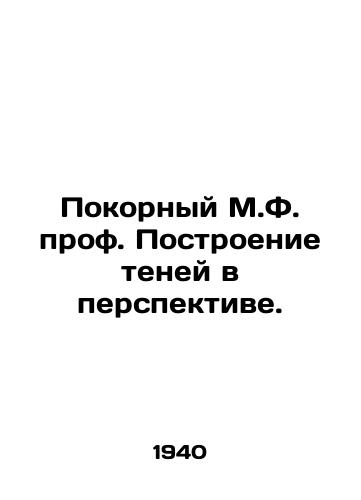 Покорный М.Ф. проф. Построение теней в перспективе.

1940